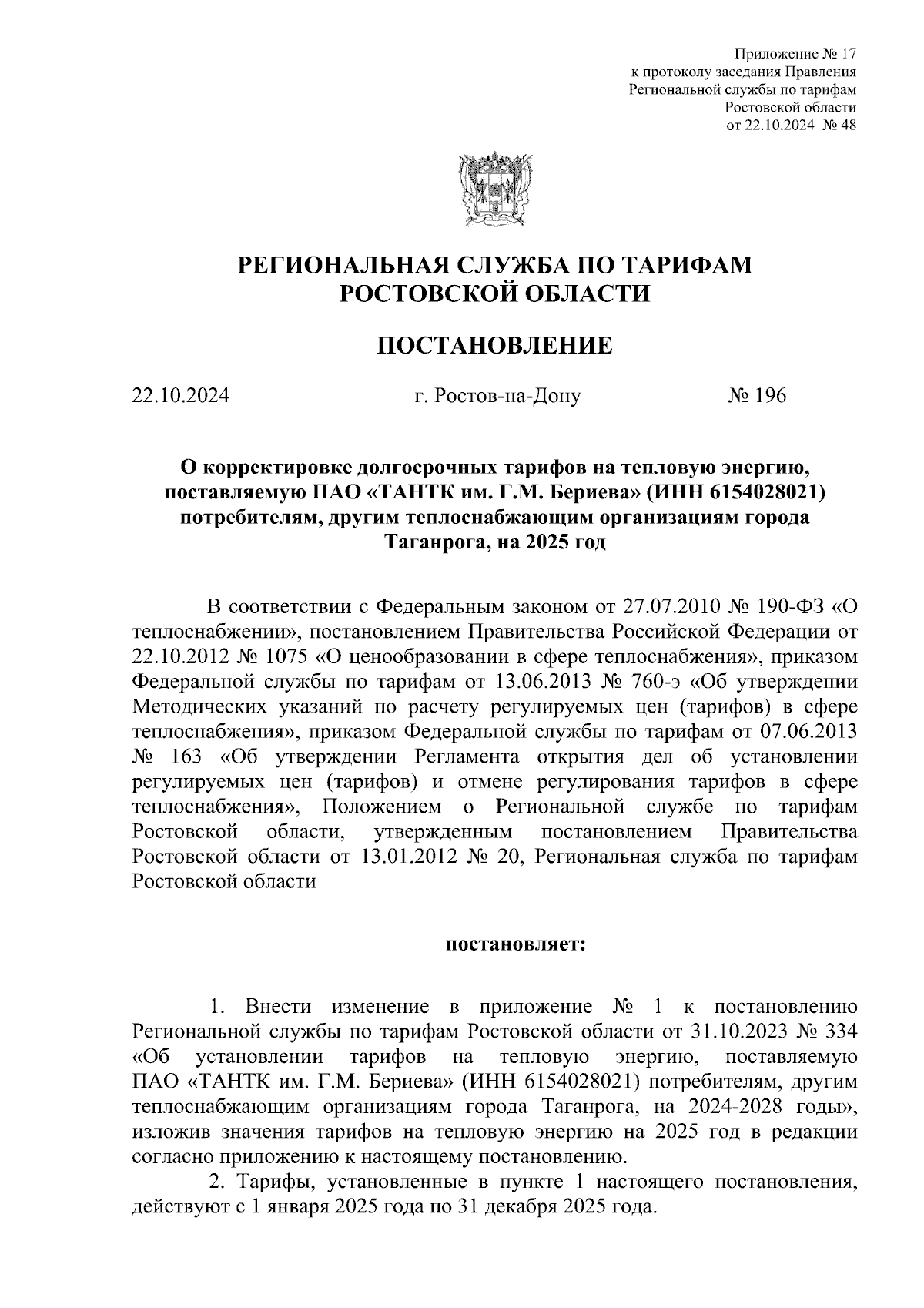 Приложение № 17
к протоколу заседания Правления
Региональной службы по тарифам
Ростовской области
от 22.10.2024 № 48

РЕГИОНАЛЬНАЯ СЛУЖБА ПО ТАРИФАМ
РОСТОВСКОЙ ОБЛАСТИ

ПОСТАНОВЛЕНИЕ

22.10.2024 г. Ростов-на-Дону № 196

О корректировке долгосрочных тарифов на тепловую энергию, поставляемую ПАО «ТАНТК им. Г.М. Бериева» (ИНН 6154028021) потребителям, другим теплоснабжающим организациям города Таганрога, на 2025 год

В соответствии с Федеральным законом от 27.07.2010 № 190-ФЗ «О теплоснабжении», постановлением Правительства Российской Федерации от 22.10.2012 № 1075 «О ценообразовании в сфере теплоснабжения», приказом Федеральной службы по тарифам от 13.06.2013 № 760-э «Об утверждении Методических указаний по расчету регулируемых цен (тарифов) в сфере теплоснабжения», приказом Федеральной службы по тарифам от 07.06.2013 № 163 «Об утверждении Регламента открытия дел об установлении регулируемых цен (тарифов) и отмене регулирования тарифов в сфере теплоснабжения», Положением о Региональной службе по тарифам Ростовской области, утвержденным постановлением Правительства Ростовской области от 13.01.2012 № 20, Региональная служба по тарифам Ростовской области

постановляет:

1. Внести изменение в приложение № 1 к постановлению Региональной службы по тарифам Ростовской области от 31.10.2023 № 334 «Об установлении тарифов на тепловую энергию, поставляемую ПАО «ТАНТК им. Г.М. Бериева» (ИНН 6154028021) потребителям, другим теплоснабжающим организациям города Таганрога, на 2024-2028 годы», изложив значения тарифов на тепловую энергию на 2025 год в редакции согласно приложению к настоящему постановлению.
2. Тарифы, установленные в пункте 1 настоящего постановления, действуют с 1 января 2025 года по 31 декабря 2025 года.